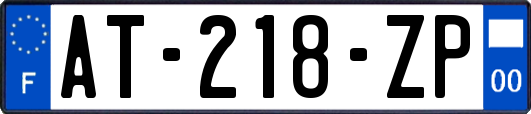 F
AT-218-ZP
00